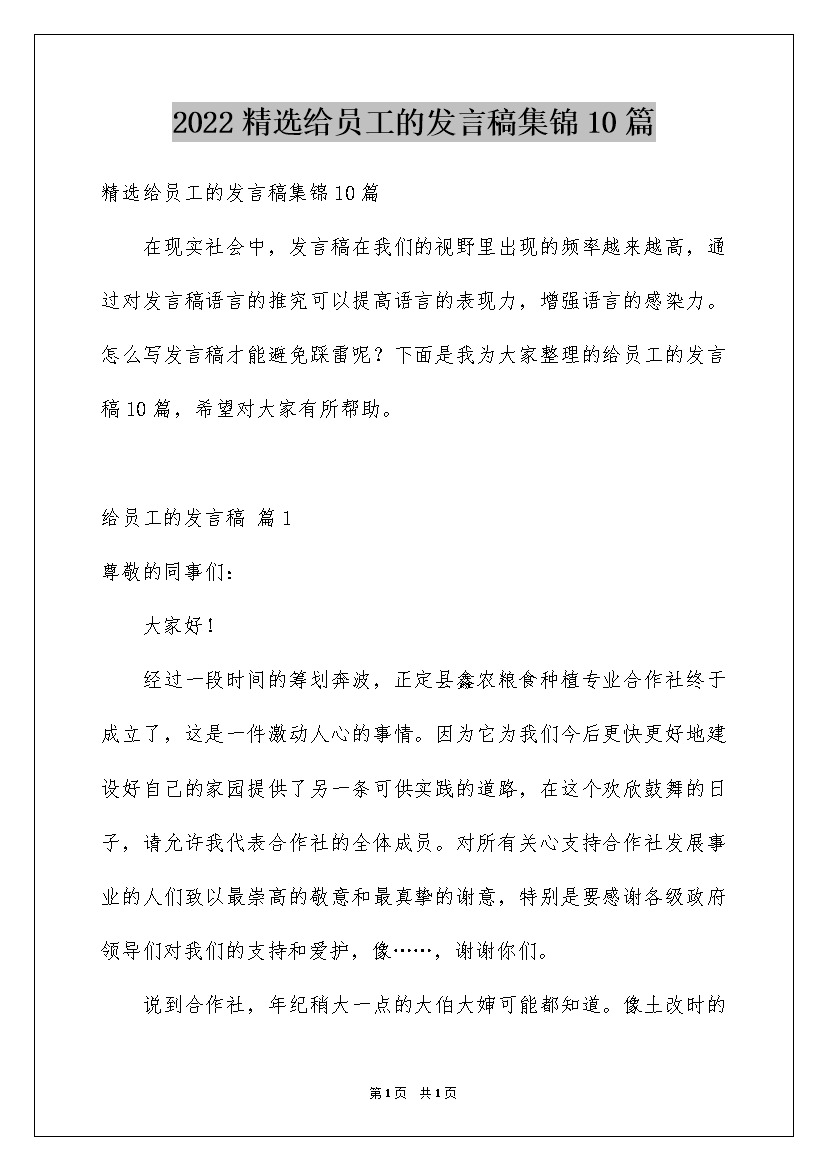 2022精选给员工的发言稿集锦10篇

精选给员工的发言稿集锦10篇

在现实社会中，发言稿在我们的视野里出现的频率越来越高，通过对发言稿语言的推究可以提高语言的表现力，增强语言的感染力。怎么写发言稿才能避免踩雷呢？下面是我为大家整理的给员工的发言稿10篇，希望对大家有所帮助。

给员工的发言稿 篇1

尊敬的同事们：

大家好！

经过一段时间的筹划奔波，正定县鑫农粮食种植专业合作社终于成立了，这是一件激动人心的事情。因为它为我们今后更快更好地建设好自己的家园提供了另一条可供实践的道路，在这个欢欣鼓舞的日子，请允许我代表合作社的全体成员。对所有关心支持合作社发展事业的人们致以最崇高的敬意和最真挚的谢意，特别是要感谢各级政府领导们对我们的支持和爱护，像……，谢谢你们。

说到合作社，年纪稍大一点的大伯大婶可能都知道。像土改时的

第1页 共1页